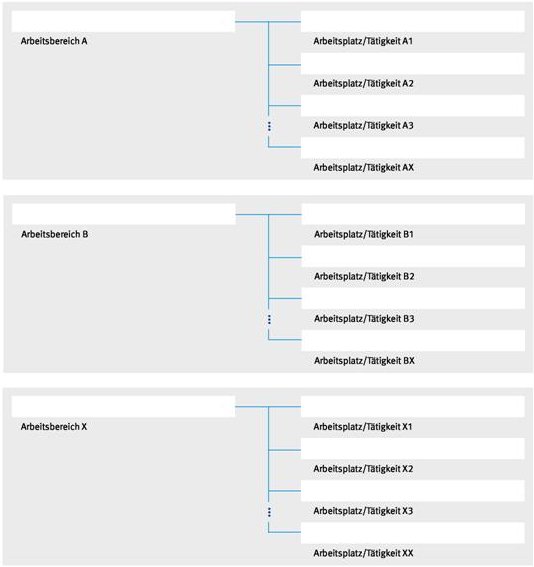 Arbeitsbereich A

Arbeitsplatz/Tätigkeit A1

Arbeitsplatz/Tätigkeit A2

Arbeitsplatz/Tätigkeit A3

Arbeitsplatz/Tätigkeit AX

Arbeitsbereich B

Arbeitsplatz/Tätigkeit B1

Arbeitsplatz/Tätigkeit B2

Arbeitsplatz/Tätigkeit B3

Arbeitsplatz/Tätigkeit BX

Arbeitsbereich X

Arbeitsplatz/Tätigkeit X1

Arbeitsplatz/Tätigkeit X2

Arbeitsplatz/Tätigkeit X3

Arbeitsplatz/Tätigkeit XX